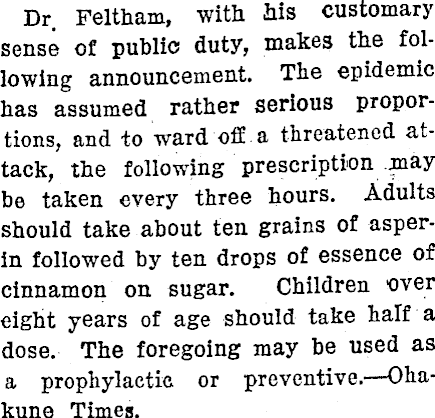 Dr. Feltham, with his customary sense of public duty, makes the following announcement. The epidemic has assumed rather serious proportions, and to ward off a threatened attack, the following prescription may be taken every three hours. Adults should take about ten grains of asperin followed by ten drops of essence of cinnamon on sugar. Children over eight years of age should take half a dose. The foregoing may be used as a prophylactic or preventive.—Ohakune Times.